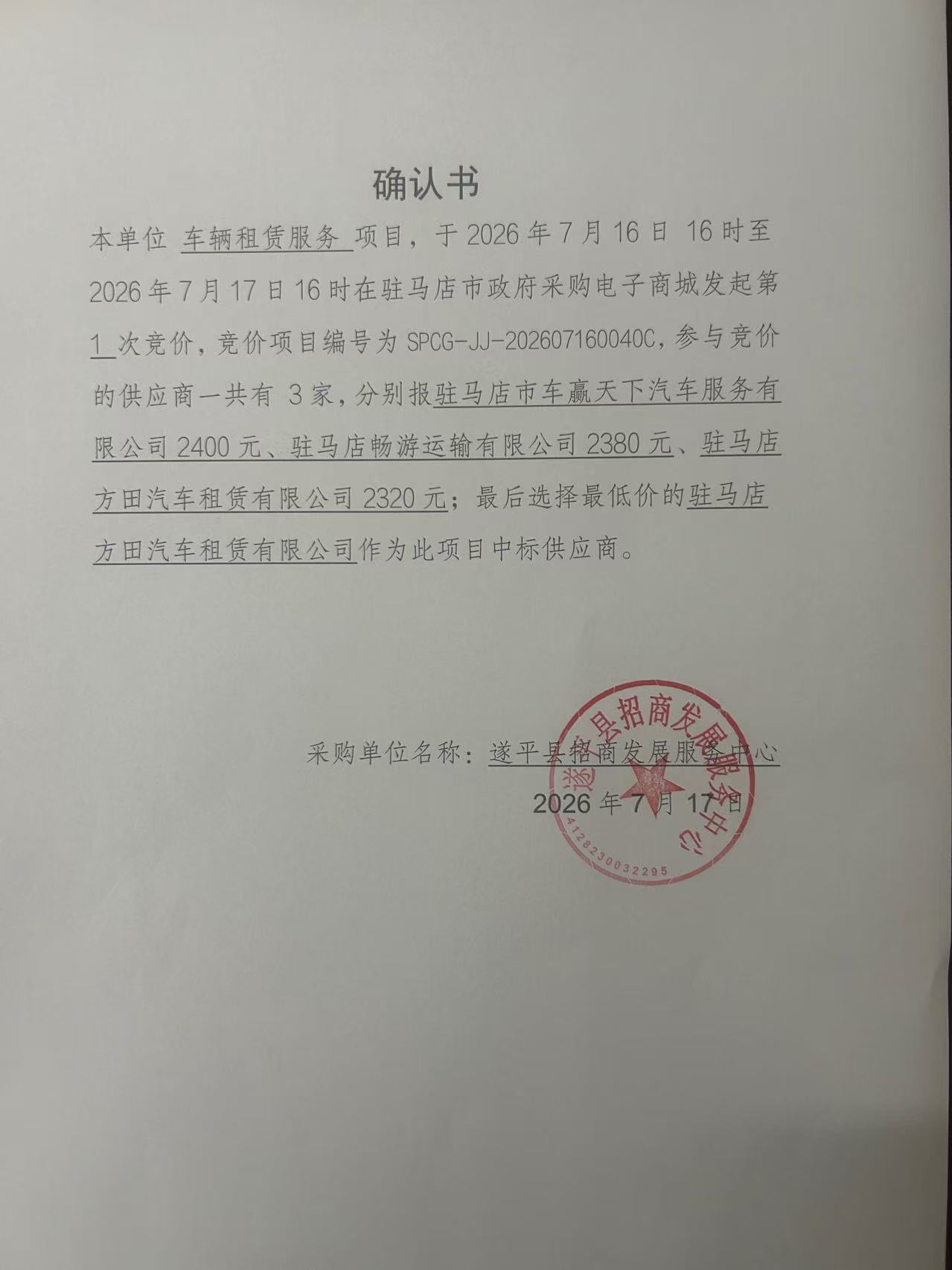 确认书

本单位 车辆租赁服务 项目，于 2026 年 7 月 16 日 16 时至 2026 年 7 月 17 日 16 时在驻马店市政府采购电子商城发起第 1 次竞价，竞价项目编号为 SPCG-JJ-202607160040C，参与竞价的供应商一共有 3 家，分别报驻马店市车赢天下汽车服务有限公司 2400 元、驻马店畅游运输有限公司 2380 元、驻马店方田汽车租赁有限公司 2320 元；最后选择最低价的驻马店方田汽车租赁有限公司作为此项目中标供应商。

采购单位名称：遂平县招商发展服务中心

2026 年 7 月 17 日

遂平县招商发展服务中心
4128230032295